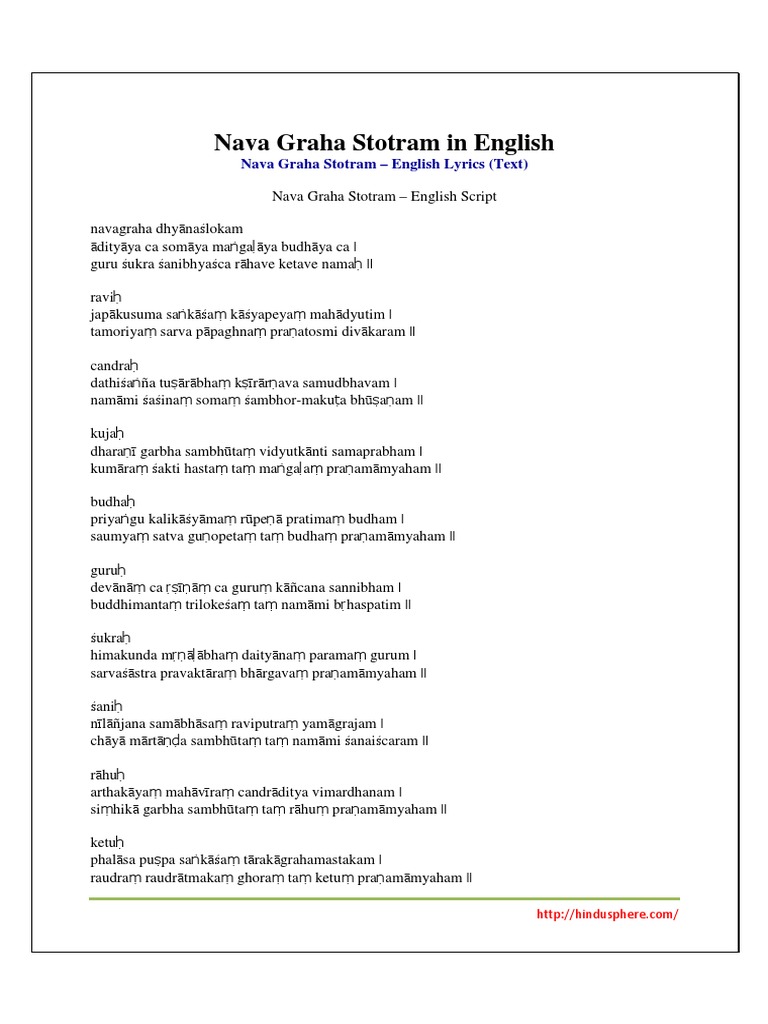 Nava Graha Stotram in English
Nava Graha Stotram – English Lyrics (Text)

Nava Graha Stotram – English Script

navagraha dhyānaślokam
ādityāya ca somāya maṅgaḷāya budhāya ca |
guru śukra śanibhyaśca rāhave ketave namaḥ ||

raviḥ
japākusuma saṅkāśaṃ kāśyapeyaṃ mahādyutim |
tamoriyaṃ sarva pāpaghnaṃ praṇatosmi divākaram ||

candraḥ
dathiśaṅña tuṣārābhaṃ kṣīrārṇava samudbhavam |
namāmi śaśinaṃ somaṃ śambhor-makuṭa bhūṣaṇam ||

kujaḥ
dharaṇī garbha sambhūtaṃ vidyutkānti samaprabham |
kumāraṃ śakti hastaṃ taṃ maṅgaḷaṃ praṇamāmyaham ||

budhaḥ
priyaṅgu kalikāśyāmaṃ rūpeṇā pratimaṃ budham |
saumyaṃ satva guṇopetaṃ taṃ budhaṃ praṇamāmyaham ||

guruḥ
devānāṃ ca ṛṣīṇāṃ ca guruṃ kāñcana sannibham |
buddhimantaṃ trilokeśaṃ taṃ namāmi bṛhaspatim ||

śukraḥ
himakunda mṛṇāḷābhaṃ daityānaṃ paramaṃ gurum |
sarvaśāstra pravaktāraṃ bhārgavaṃ praṇamāmyaham ||

śaniḥ
nīlāñjana samābhāsaṃ raviputraṃ yamāgrajam |
chāyā mārtāṇḍa sambhūtaṃ taṃ namāmi śanaiścaram ||

rāhuḥ
arthakāyaṃ mahāvīraṃ candrāditya vimardhanam |
siṃhikā garbha sambhūtaṃ taṃ rāhuṃ praṇamāmyaham ||

ketuḥ
phalāsa puṣpa saṅkāśaṃ tārakāgrahamastakam |
raudraṃ raudrātmakaṃ ghoraṃ taṃ ketuṃ praṇamāmyaham ||

http://hindusphere.com/